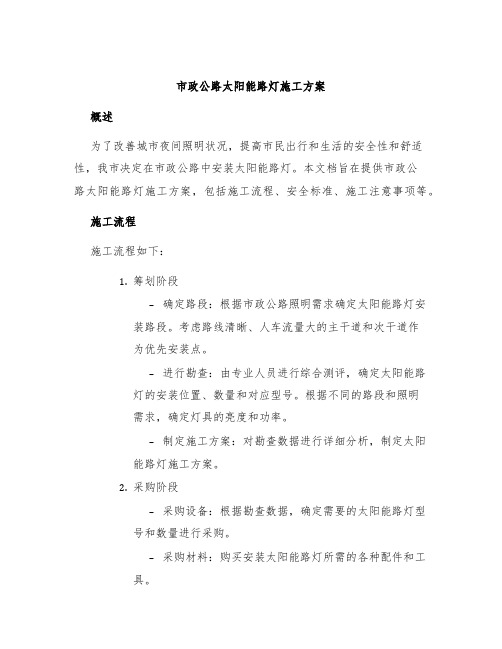 市政公路太阳能路灯施工方案

概述

为了改善城市夜间照明状况，提高市民出行和生活的安全性和舒适性，我市决定在市政公路中安装太阳能路灯。本文档旨在提供市政公路太阳能路灯施工方案，包括施工流程、安全标准、施工注意事项等。

施工流程

施工流程如下：

1. 筹划阶段

– 确定路段：根据市政公路照明需求确定太阳能路灯安装路段。考虑路线清晰、人车流量大的主干道和次干道作为优先安装点。

– 进行勘查：由专业人员进行综合测评，确定太阳能路灯的安装位置、数量和对应型号。根据不同的路段和照明需求，确定灯具的亮度和功率。

– 制定施工方案：对勘查数据进行详细分析，制定太阳能路灯施工方案。

2. 采购阶段

– 采购设备：根据勘查数据，确定需要的太阳能路灯型号和数量进行采购。

– 采购材料：购买安装太阳能路灯所需的各种配件和工具。